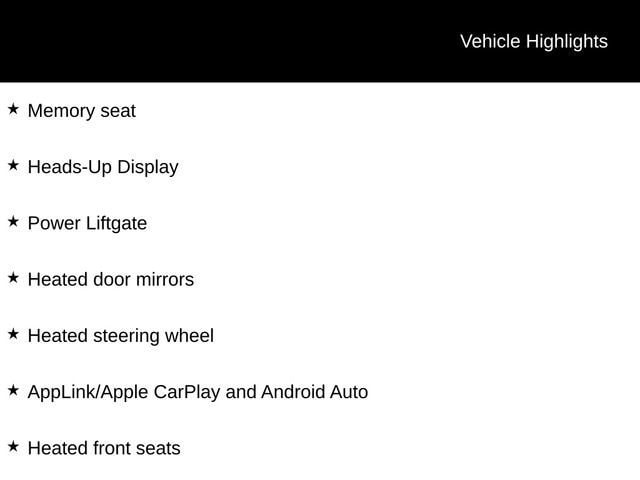 Vehicle Highlights

★ Memory seat

★ Heads-Up Display

★ Power Liftgate

★ Heated door mirrors

★ Heated steering wheel

★ AppLink/Apple CarPlay and Android Auto

★ Heated front seats